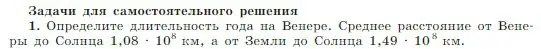 Задачи для самостоятельного решения

1. Определите длительность года на Венере. Среднее расстояние от Венеры до Солнца $1{,}08 \cdot 10^8$ км, а от Земли до Солнца $1{,}49 \cdot 10^8$ км.